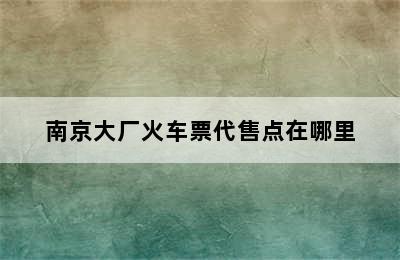 南京大厂火车票代售点在哪里